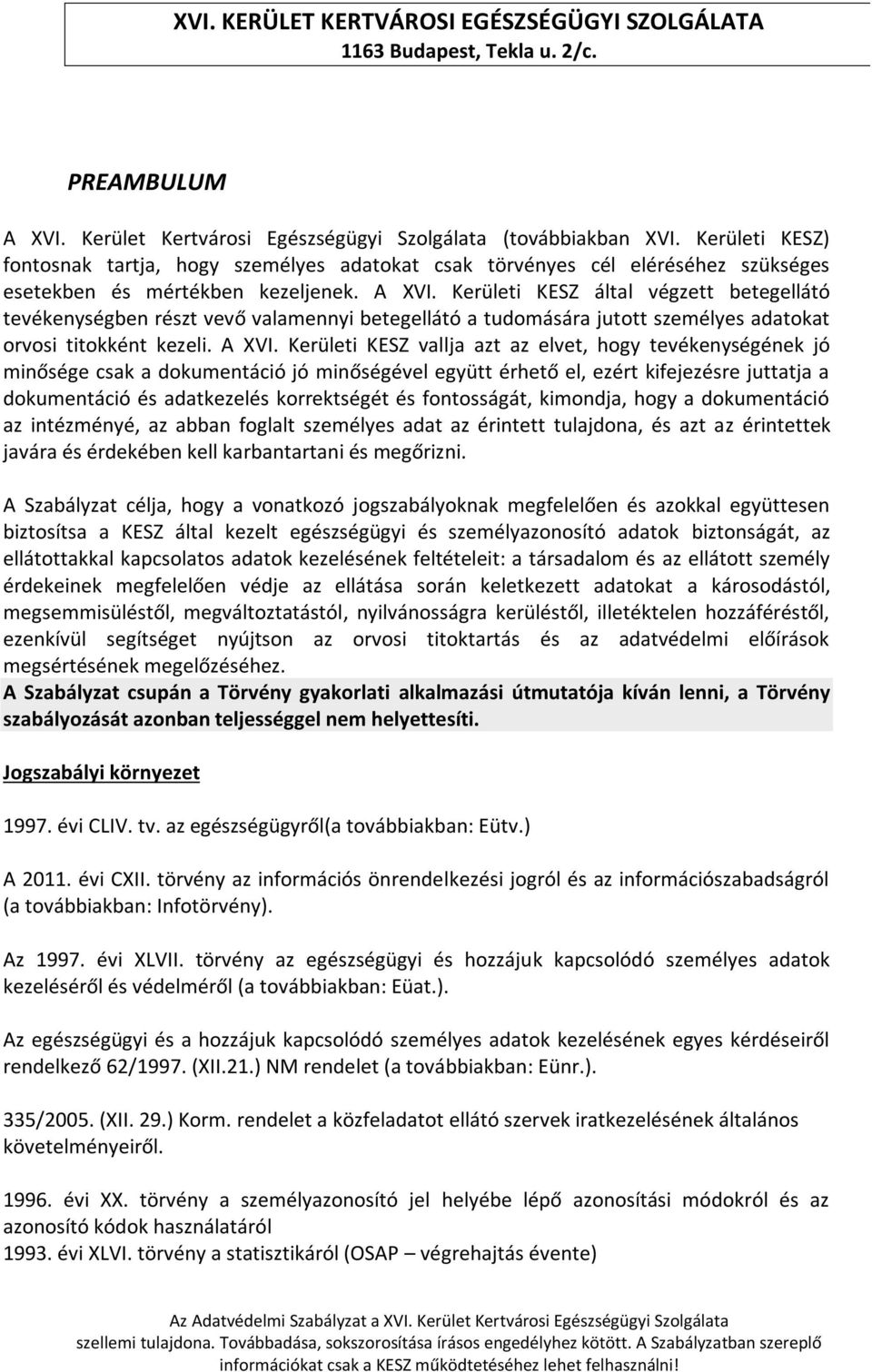 XVI. KERÜLET KERTVÁROSI EGÉSZSÉGÜGYI SZOLGÁLATA
1163 Budapest, Tekla u. 2/c.

PREAMBULUM

A XVI. Kerület Kertvárosi Egészségügyi Szolgálata (továbbiakban XVI. Kerületi KESZ) fontosnak tartja, hogy személyes adatokat csak törvényes cél eléréséhez szükséges esetekben és mértékben kezeljenek. A XVI. Kerületi KESZ által végzett betegellátó tevékenységben részt vevő valamennyi betegellátó a tudomására jutott személyes adatokat orvosi titokként kezeli. A XVI. Kerületi KESZ vallja azt az elvet, hogy tevékenységének jó minősége csak a dokumentáció jó minőségével együtt érhető el, ezért kifejezésre juttatja a dokumentáció és adatkezelés korrektségét és fontosságát, kimondja, hogy a dokumentáció az intézményé, az abban foglalt személyes adat az érintett tulajdona, és azt az érintettek javára és érdekében kell karbantartani és megőrizni.

A Szabályzat célja, hogy a vonatkozó jogszabályoknak megfelelően és azokkal együttesen biztosítsa a KESZ által kezelt egészségügyi és személyazonosító adatok biztonságát, az ellátottakkal kapcsolatos adatok kezelésének feltételeit: a társadalom és az ellátott személy érdekeinek megfelelően védje az ellátása során keletkezett adatokat a károsodástól, megsemmisüléstől, megváltoztatástól, nyilvánosságra kerüléstől, illetéktelen hozzáféréstől, ezenkívül segítséget nyújtson az orvosi titoktartás és az adatvédelmi előírások megsértésének megelőzéséhez.
A Szabályzat csupán a Törvény gyakorlati alkalmazási útmutatója kíván lenni, a Törvény szabályozását azonban teljességgel nem helyettesíti.

Jogszabályi környezet

1997. évi CLIV. tv. az egészségügyről(a továbbiakban: Eütv.)

A 2011. évi CXII. törvény az információs önrendelkezési jogról és az információszabadságról (a továbbiakban: Infotörvény).

Az 1997. évi XLVII. törvény az egészségügyi és hozzájuk kapcsolódó személyes adatok kezeléséről és védelméről (a továbbiakban: Eüat.).

Az egészségügyi és a hozzájuk kapcsolódó személyes adatok kezelésének egyes kérdéseiről rendelkező 62/1997. (XII.21.) NM rendelet (a továbbiakban: Eünr.).

335/2005. (XII. 29.) Korm. rendelet a közfeladatot ellátó szervek iratkezelésének általános követelményeiről.

1996. évi XX. törvény a személyazonosító jel helyébe lépő azonosítási módokról és az azonosító kódok használatáról
1993. évi XLVI. törvény a statisztikáról (OSAP – végrehajtás évente)

Az Adatvédelmi Szabályzat a XVI. Kerület Kertvárosi Egészségügyi Szolgálata szellemi tulajdona. Továbbadása, sokszorosítása írásos engedélyhez kötött. A Szabályzatban szereplő információkat csak a KESZ működtetéséhez lehet felhasználni!